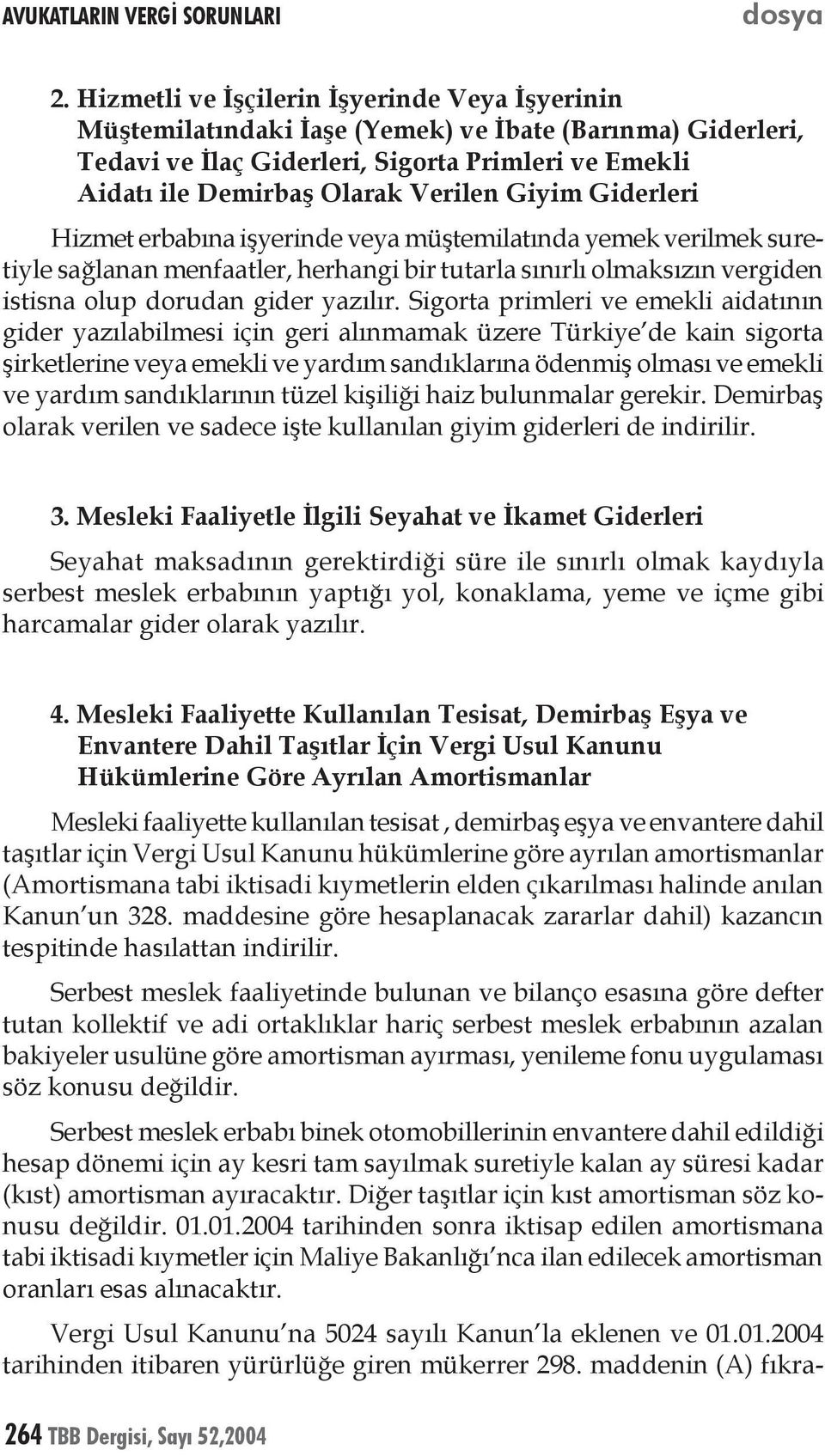 AVUKATLARIN VERGİ SORUNLARI

dosya

2. Hizmetli ve İşçilerin İşyerinde Veya İşyerinin Müştemilatındaki İaşe (Yemek) ve İbate (Barınma) Giderleri, Tedavi ve İlaç Giderleri, Sigorta Primleri ve Emekli Aidatı ile Demirbaş Olarak Verilen Giyim Giderleri

Hizmet erbabına işyerinde veya müştemilatında yemek verilmek suretiyle sağlanan menfaatler, herhangi bir tutarla sınırlı olmaksızın vergiden istisna olup dorudan gider yazılır. Sigorta primleri ve emekli aidatının gider yazılabilmesi için geri alınmamak üzere Türkiye'de kain sigorta şirketlerine veya emekli ve yardım sandıklarına ödenmiş olması ve emekli ve yardım sandıklarının tüzel kişiliği haiz bulunmalar gerekir. Demirbaş olarak verilen ve sadece işte kullanılan giyim giderleri de indirilir.

3. Mesleki Faaliyetle İlgili Seyahat ve İkamet Giderleri

Seyahat maksadının gerektirdiği süre ile sınırlı olmak kaydıyla serbest meslek erbabının yaptığı yol, konaklama, yeme ve içme gibi harcamalar gider olarak yazılır.

4. Mesleki Faaliyette Kullanılan Tesisat, Demirbaş Eşya ve Envantere Dahil Taşıtlar İçin Vergi Usul Kanunu Hükümlerine Göre Ayrılan Amortismanlar

Mesleki faaliyette kullanılan tesisat , demirbaş eşya ve envantere dahil taşıtlar için Vergi Usul Kanunu hükümlerine göre ayrılan amortismanlar (Amortismana tabi iktisadi kıymetlerin elden çıkarılması halinde anılan Kanun'un 328. maddesine göre hesaplanacak zararlar dahil) kazancın tespitinde hasılattan indirilir.

Serbest meslek faaliyetinde bulunan ve bilanço esasına göre defter tutan kollektif ve adi ortaklıklar hariç serbest meslek erbabının azalan bakiyeler usulüne göre amortisman ayırması, yenileme fonu uygulaması söz konusu değildir.

Serbest meslek erbabı binek otomobillerinin envantere dahil edildiği hesap dönemi için ay kesri tam sayılmak suretiyle kalan ay süresi kadar (kıst) amortisman ayıracaktır. Diğer taşıtlar için kıst amortisman söz konusu değildir. 01.01.2004 tarihinden sonra iktisap edilen amortismana tabi iktisadi kıymetler için Maliye Bakanlığı'nca ilan edilecek amortisman oranları esas alınacaktır.

Vergi Usul Kanunu'na 5024 sayılı Kanun'la eklenen ve 01.01.2004 tarihinden itibaren yürürlüğe giren mükerrer 298. maddenin (A) fıkra-

264 TBB Dergisi, Sayı 52,2004